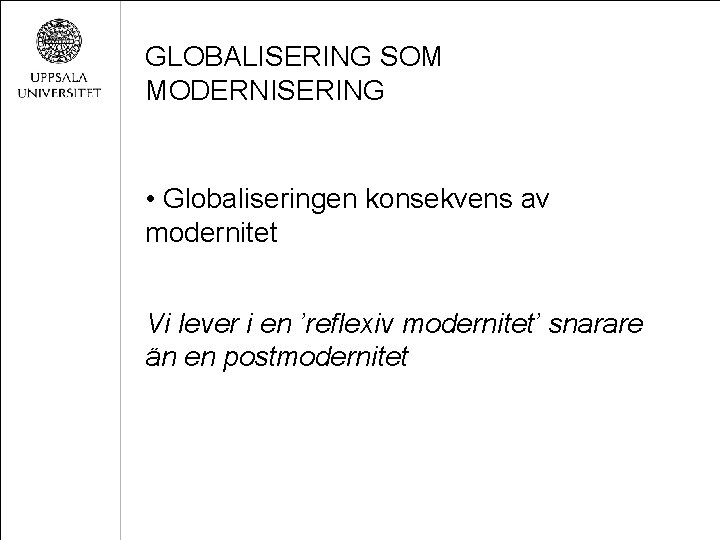 UPPSALA
UNIVERSITET

GLOBALISERING SOM
MODERNISERING

• Globaliseringen konsekvens av modernitet

Vi lever i en 'reflexiv modernitet' snarare än en postmodernitet